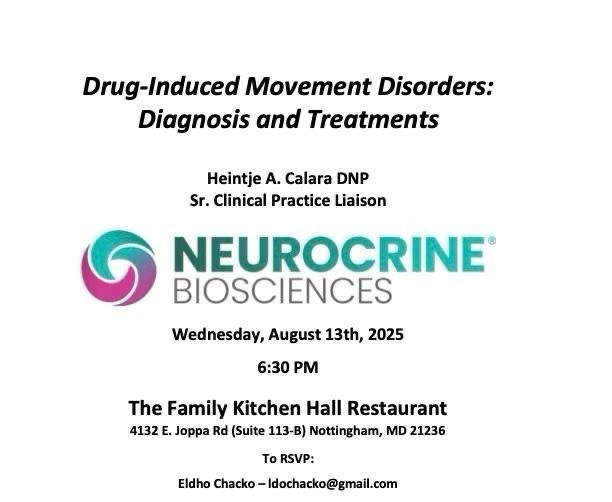 Drug-Induced Movement Disorders:
Diagnosis and Treatments

Heintje A. Calara DNP
Sr. Clinical Practice Liaison

NEUROCRINE®
BIOSCIENCES

Wednesday, August 13th, 2025

6:30 PM

The Family Kitchen Hall Restaurant
4132 E. Joppa Rd (Suite 113-B) Nottingham, MD 21236

To RSVP:

Eldho Chacko – ldochacko@gmail.com